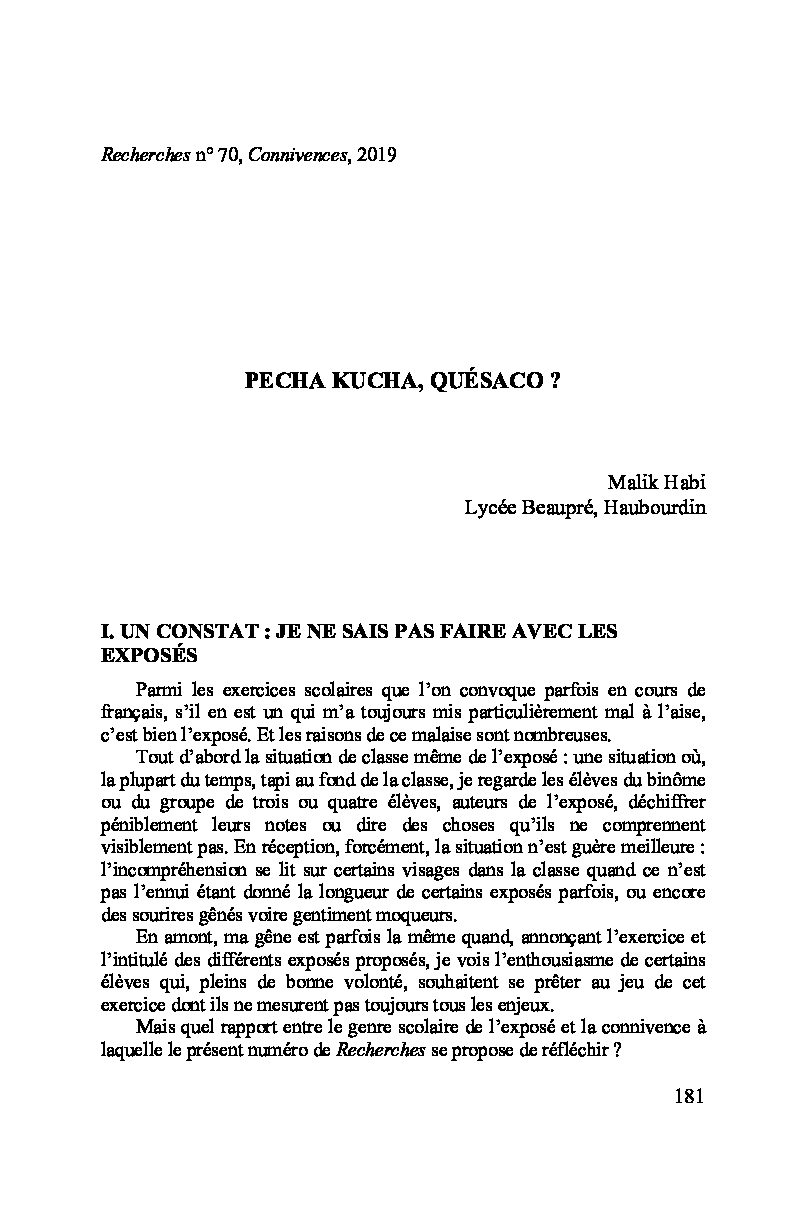 Recherches n° 70, Connivences, 2019

PECHA KUCHA, QUÉSACO ?

Malik Habi
Lycée Beaupré, Haubourdin

I. UN CONSTAT : JE NE SAIS PAS FAIRE AVEC LES EXPOSÉS

Parmi les exercices scolaires que l'on convoque parfois en cours de français, s'il en est un qui m'a toujours mis particulièrement mal à l'aise, c'est bien l'exposé. Et les raisons de ce malaise sont nombreuses.

Tout d'abord la situation de classe même de l'exposé : une situation où, la plupart du temps, tapi au fond de la classe, je regarde les élèves du binôme ou du groupe de trois ou quatre élèves, auteurs de l'exposé, déchiffrer péniblement leurs notes ou dire des choses qu'ils ne comprennent visiblement pas. En réception, forcément, la situation n'est guère meilleure : l'incompréhension se lit sur certains visages dans la classe quand ce n'est pas l'ennui étant donné la longueur de certains exposés parfois, ou encore des sourires gênés voire gentiment moqueurs.

En amont, ma gêne est parfois la même quand, annonçant l'exercice et l'intitulé des différents exposés proposés, je vois l'enthousiasme de certains élèves qui, pleins de bonne volonté, souhaitent se prêter au jeu de cet exercice dont ils ne mesurent pas toujours tous les enjeux.

Mais quel rapport entre le genre scolaire de l'exposé et la connivence à laquelle le présent numéro de Recherches se propose de réfléchir ?

181